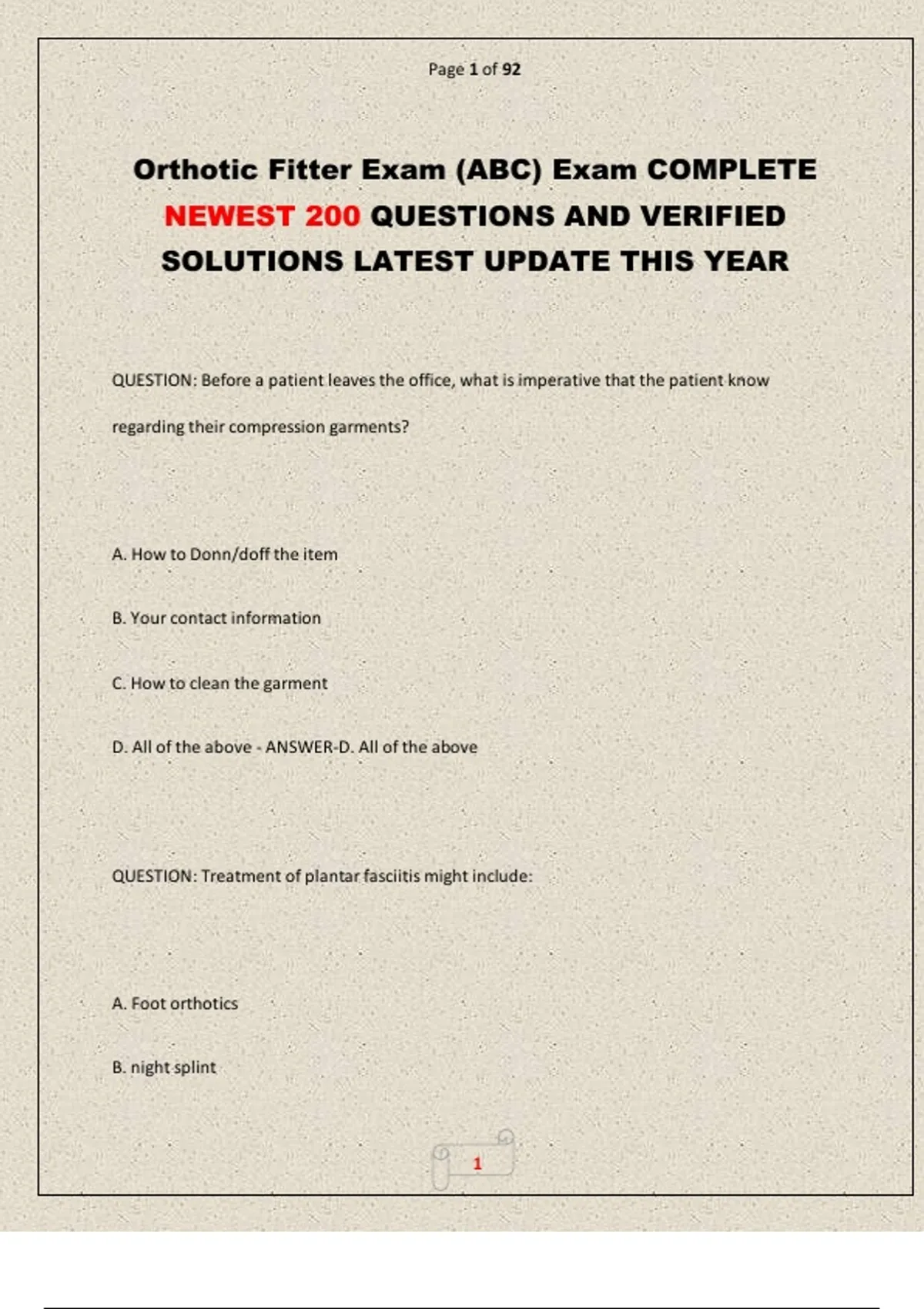 Page 1 of 92

Orthotic Fitter Exam (ABC) Exam COMPLETE NEWEST 200 QUESTIONS AND VERIFIED SOLUTIONS LATEST UPDATE THIS YEAR

QUESTION: Before a patient leaves the office, what is imperative that the patient know regarding their compression garments?

A. How to Donn/doff the item

B. Your contact information

C. How to clean the garment

D. All of the above - ANSWER-D. All of the above

QUESTION: Treatment of plantar fasciitis might include:

A. Foot orthotics

B. night splint

1